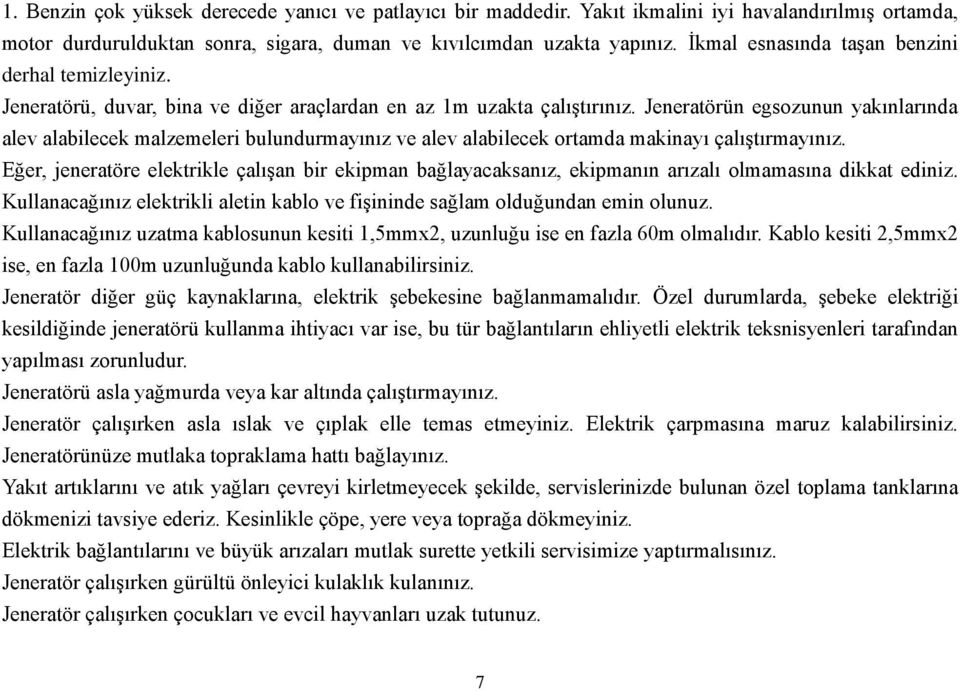 1. Benzin çok yüksek derecede yanıcı ve patlayıcı bir maddedir. Yakıt ikmalini iyi havalandırılmış ortamda, motor durdurulduktan sonra, sigara, duman ve kıvılcımdan uzakta yapınız. İkmal esnasında taşan benzini derhal temizleyiniz.
Jeneratörü, duvar, bina ve diğer araçlardan en az 1m uzakta çalıştırınız. Jeneratörün egsozunun yakınlarında alev alabilecek malzemeleri bulundurmayınız ve alev alabilecek ortamda makinayı çalıştırmayınız.
Eğer, jeneratöre elektrikle çalışan bir ekipman bağlayacaksanız, ekipmanın arızalı olmamasına dikkat ediniz.
Kullanacağınız elektrikli aletin kablo ve fişininde sağlam olduğundan emin olunuz.
Kullanacağınız uzatma kablosunun kesiti 1,5mmx2, uzunluğu ise en fazla 60m olmalıdır. Kablo kesiti 2,5mmx2 ise, en fazla 100m uzunluğunda kablo kullanabilirsiniz.
Jeneratör diğer güç kaynaklarına, elektrik şebekesine bağlanmamalıdır. Özel durumlarda, şebeke elektriği kesildiğinde jeneratörü kullanma ihtiyacı var ise, bu tür bağlantıların ehliyetli elektrik teksnisyenleri tarafından yapılması zorunludur.
Jeneratörü asla yağmurda veya kar altında çalıştırmayınız.
Jeneratör çalışırken asla ıslak ve çıplak elle temas etmeyiniz. Elektrik çarpmasına maruz kalabilirsiniz.
Jeneratörünüze mutlaka topraklama hattı bağlayınız.
Yakıt artıklarını ve atık yağları çevreyi kirletmeyecek şekilde, servislerinizde bulunan özel toplama tanklarına dökmenizi tavsiye ederiz. Kesinlikle çöpe, yere veya toprağa dökmeyiniz.
Elektrik bağlantılarını ve büyük arızaları mutlak surette yetkili servisimize yaptırmalısınız.
Jeneratör çalışırken gürültü önleyici kulaklık kulanınız.
Jeneratör çalışırken çocukları ve evcil hayvanları uzak tutunuz.

7